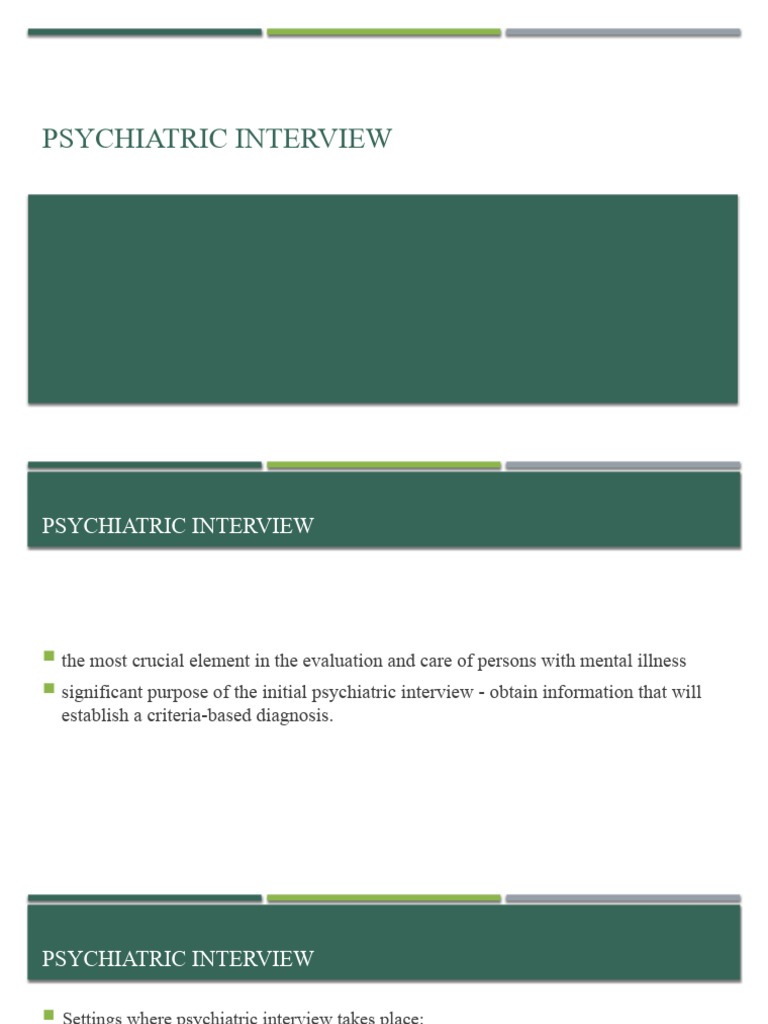 PSYCHIATRIC INTERVIEW

PSYCHIATRIC INTERVIEW

the most crucial element in the evaluation and care of persons with mental illness

significant purpose of the initial psychiatric interview - obtain information that will establish a criteria-based diagnosis.

PSYCHIATRIC INTERVIEW

Settings where psychiatric interview takes place: